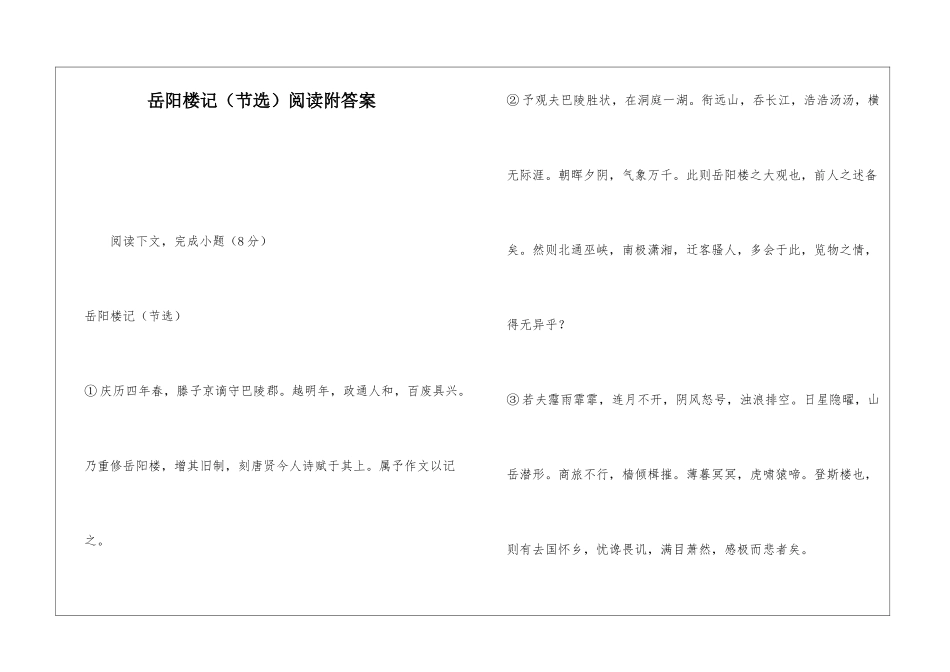 岳阳楼记（节选）阅读附答案

阅读下文，完成小题（8分）

岳阳楼记（节选）

①庆历四年春，滕子京谪守巴陵郡。越明年，政通人和，百废具兴。乃重修岳阳楼，增其旧制，刻唐贤今人诗赋于其上。属予作文以记之。

②予观夫巴陵胜状，在洞庭一湖。衔远山，吞长江，浩浩汤汤，横无际涯。朝晖夕阴，气象万千。此则岳阳楼之大观也，前人之述备矣。然则北通巫峡，南极潇湘，迁客骚人，多会于此，览物之情，得无异乎？

③若夫霪雨霏霏，连月不开，阴风怒号，浊浪排空。日星隐曜，山岳潜形。商旅不行，樯倾楫摧。薄暮冥冥，虎啸猿啼。登斯楼也，则有去国怀乡，忧谗畏讥，满目萧然，感极而悲者矣。